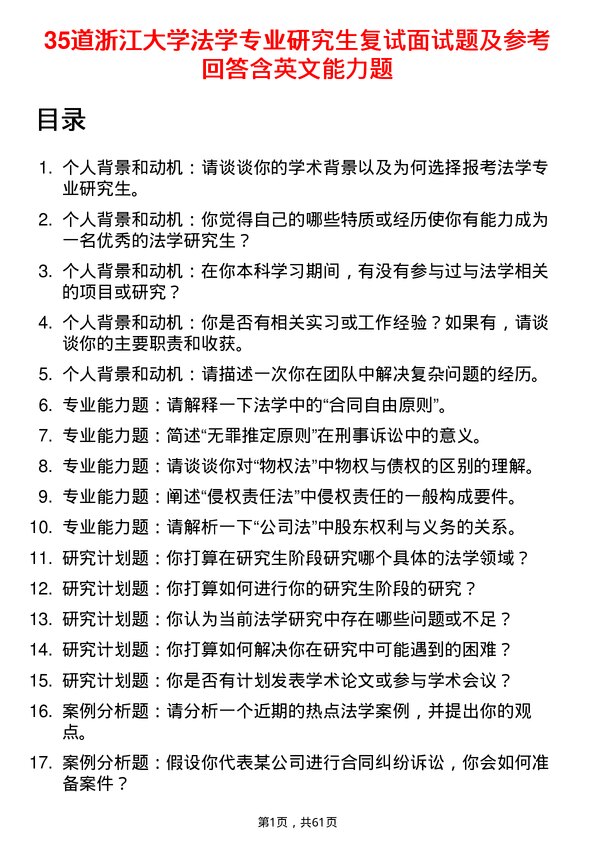 35道浙江大学法学专业研究生复试面试题及参考回答含英文能力题

目录

1. 个人背景和动机：请谈谈你的学术背景以及为何选择报考法学专业研究生。
2. 个人背景和动机：你觉得自己的哪些特质或经历使你有能力成为一名优秀的法学研究生？
3. 个人背景和动机：在你本科学习期间，有没有参与过与法学相关的项目或研究？
4. 个人背景和动机：你是否有相关实习或工作经验？如果有，请谈谈你的主要职责和收获。
5. 个人背景和动机：请描述一次你在团队中解决复杂问题的经历。
6. 专业能力题：请解释一下法学中的“合同自由原则”。
7. 专业能力题：简述“无罪推定原则”在刑事诉讼中的意义。
8. 专业能力题：请谈谈你对“物权法”中物权与债权的区别的理解。
9. 专业能力题：阐述“侵权责任法”中侵权责任的一般构成要件。
10. 专业能力题：请解析一下“公司法”中股东权利与义务的关系。
11. 研究计划题：你打算在研究生阶段研究哪个具体的法学领域？
12. 研究计划题：你打算如何进行你的研究生阶段的研究？
13. 研究计划题：你认为当前法学研究中存在哪些问题或不足？
14. 研究计划题：你打算如何解决你在研究中可能遇到的困难？
15. 研究计划题：你是否有计划发表学术论文或参与学术会议？
16. 案例分析题：请分析一个近期的热点法学案例，并提出你的观点。
17. 案例分析题：假设你代表某公司进行合同纠纷诉讼，你会如何准备案件？

第1页，共61页